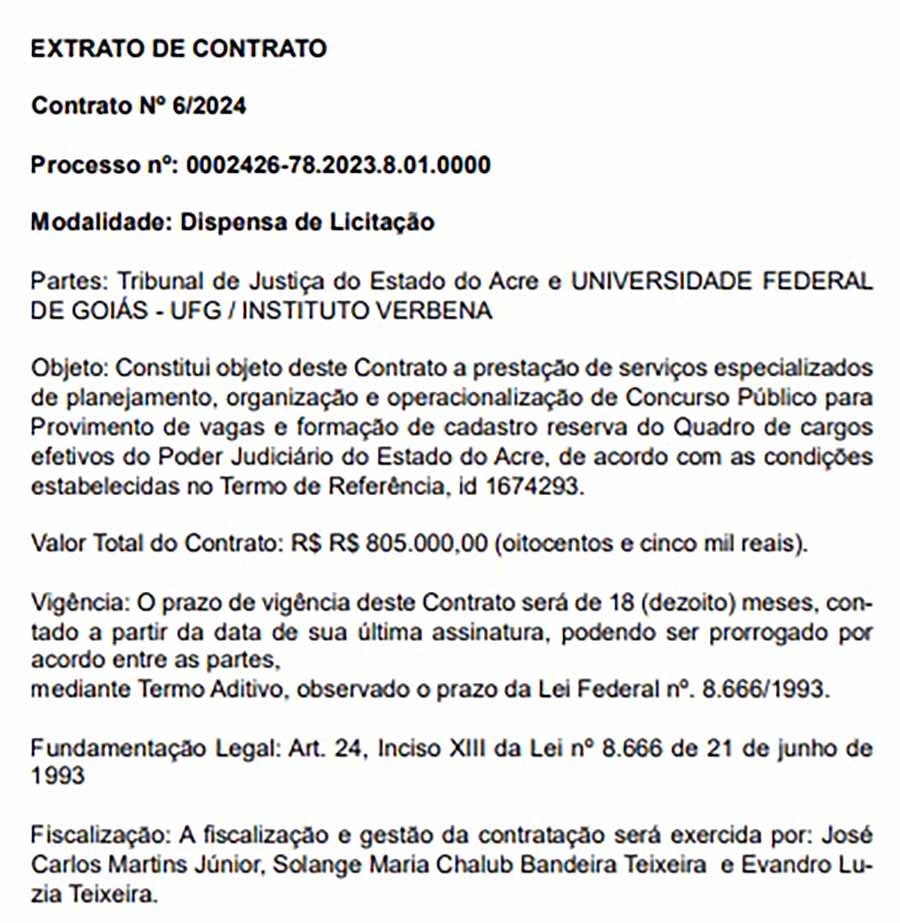 EXTRATO DE CONTRATO

Contrato Nº 6/2024

Processo nº: 0002426-78.2023.8.01.0000

Modalidade: Dispensa de Licitação

Partes: Tribunal de Justiça do Estado do Acre e UNIVERSIDADE FEDERAL DE GOIÁS - UFG / INSTITUTO VERBENA

Objeto: Constitui objeto deste Contrato a prestação de serviços especializados de planejamento, organização e operacionalização de Concurso Público para Provimento de vagas e formação de cadastro reserva do Quadro de cargos efetivos do Poder Judiciário do Estado do Acre, de acordo com as condições estabelecidas no Termo de Referência, id 1674293.

Valor Total do Contrato: R$ R$ 805.000,00 (oitocentos e cinco mil reais).

Vigência: O prazo de vigência deste Contrato será de 18 (dezoito) meses, contado a partir da data de sua última assinatura, podendo ser prorrogado por acordo entre as partes,
mediante Termo Aditivo, observado o prazo da Lei Federal nº. 8.666/1993.

Fundamentação Legal: Art. 24, Inciso XIII da Lei nº 8.666 de 21 de junho de 1993

Fiscalização: A fiscalização e gestão da contratação será exercida por: José Carlos Martins Júnior, Solange Maria Chalub Bandeira Teixeira e Evandro Luzia Teixeira.